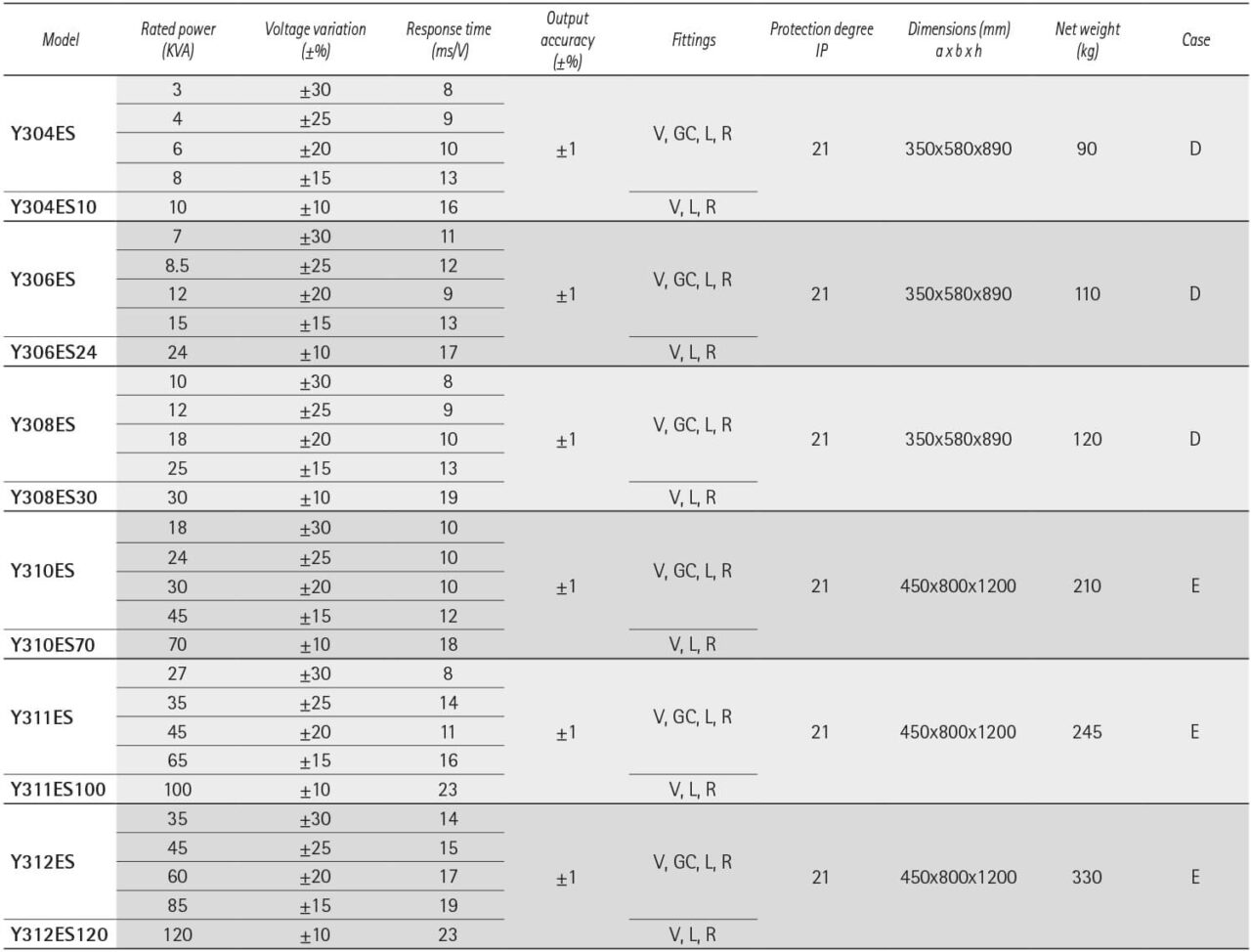 | Model | Rated power (KVA) | Voltage variation (±%) | Response time (ms/V) | Output accuracy (±%) | Fittings | Protection degree IP | Dimensions (mm) a x b x h | Net weight (kg) | Case |
|---|---|---|---|---|---|---|---|---|---|
| Y304ES | 3 | ±30 | 8 | ±1 | V, GC, L, R | 21 | 350x580x890 | 90 | D |
| | 4 | ±25 | 9 | | | | | | |
| | 6 | ±20 | 10 | | | | | | |
| | 8 | ±15 | 13 | | | | | | |
| Y304ES10 | 10 | ±10 | 16 | | V, L, R | | | | |
| Y306ES | 7 | ±30 | 11 | ±1 | V, GC, L, R | 21 | 350x580x890 | 110 | D |
| | 8.5 | ±25 | 12 | | | | | | |
| | 12 | ±20 | 9 | | | | | | |
| | 15 | ±15 | 13 | | | | | | |
| Y306ES24 | 24 | ±10 | 17 | | V, L, R | | | | |
| Y308ES | 10 | ±30 | 8 | ±1 | V, GC, L, R | 21 | 350x580x890 | 120 | D |
| | 12 | ±25 | 9 | | | | | | |
| | 18 | ±20 | 10 | | | | | | |
| | 25 | ±15 | 13 | | | | | | |
| Y308ES30 | 30 | ±10 | 19 | | V, L, R | | | | |
| Y310ES | 18 | ±30 | 10 | ±1 | V, GC, L, R | 21 | 450x800x1200 | 210 | E |
| | 24 | ±25 | 10 | | | | | | |
| | 30 | ±20 | 10 | | | | | | |
| | 45 | ±15 | 12 | | | | | | |
| Y310ES70 | 70 | ±10 | 18 | | V, L, R | | | | |
| Y311ES | 27 | ±30 | 8 | ±1 | V, GC, L, R | 21 | 450x800x1200 | 245 | E |
| | 35 | ±25 | 14 | | | | | | |
| | 45 | ±20 | 11 | | | | | | |
| | 65 | ±15 | 16 | | | | | | |
| Y311ES100 | 100 | ±10 | 23 | | V, L, R | | | | |
| Y312ES | 35 | ±30 | 14 | ±1 | V, GC, L, R | 21 | 450x800x1200 | 330 | E |
| | 45 | ±25 | 15 | | | | | | |
| | 60 | ±20 | 17 | | | | | | |
| | 85 | ±15 | 19 | | | | | | |
| Y312ES120 | 120 | ±10 | 23 | | V, L, R | | | | |